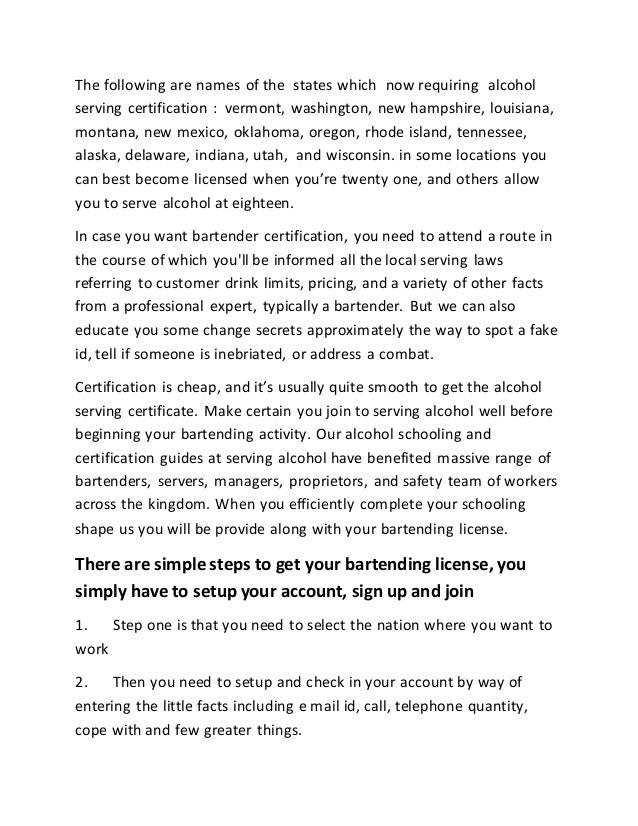 The following are names of the states which now requiring alcohol serving certification : vermont, washington, new hampshire, louisiana, montana, new mexico, oklahoma, oregon, rhode island, tennessee, alaska, delaware, indiana, utah, and wisconsin. in some locations you can best become licensed when you're twenty one, and others allow you to serve alcohol at eighteen.

In case you want bartender certification, you need to attend a route in the course of which you'll be informed all the local serving laws referring to customer drink limits, pricing, and a variety of other facts from a professional expert, typically a bartender. But we can also educate you some change secrets approximately the way to spot a fake id, tell if someone is inebriated, or address a combat.

Certification is cheap, and it's usually quite smooth to get the alcohol serving certificate. Make certain you join to serving alcohol well before beginning your bartending activity. Our alcohol schooling and certification guides at serving alcohol have benefited massive range of bartenders, servers, managers, proprietors, and safety team of workers across the kingdom. When you efficiently complete your schooling shape us you will be provide along with your bartending license.

There are simple steps to get your bartending license, you simply have to setup your account, sign up and join

1. Step one is that you need to select the nation where you want to work

2. Then you need to setup and check in your account by way of entering the little facts including e mail id, call, telephone quantity, cope with and few greater things.